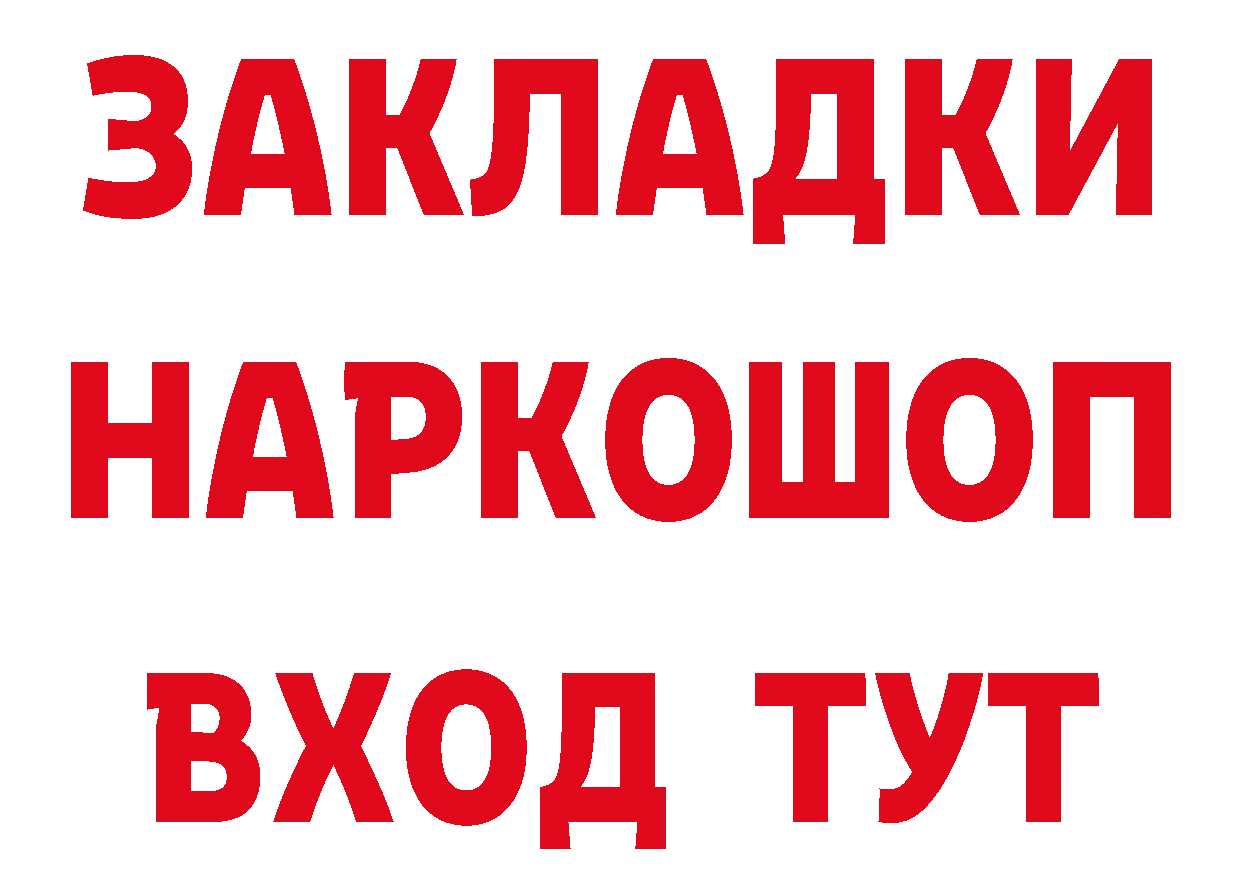 ЗАКЛАДКИ НАРКОШОП ВХОД ТУТ